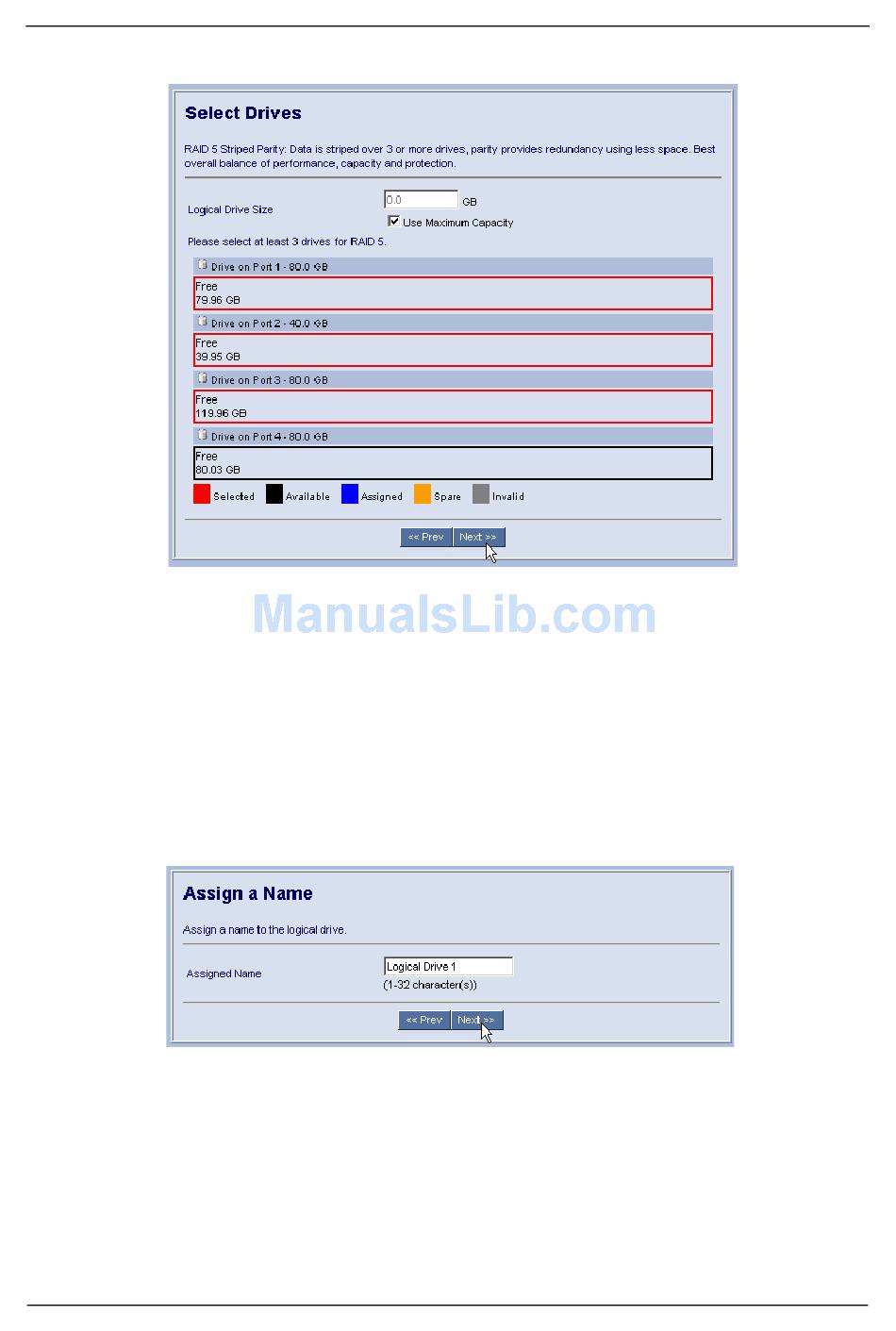 Select Drives

RAID 5 Striped Parity: Data is striped over 3 or more drives, parity provides redundancy using less space. Best overall balance of performance, capacity and protection.

Logical Drive Size 0.0 GB
Use Maximum Capacity

Please select at least 3 drives for RAID 5.

Drive on Port 1 - 80.0 GB
Free
79.96 GB

Drive on Port 2 - 40.0 GB
Free
39.95 GB

Drive on Port 3 - 80.0 GB
Free
119.96 GB

Drive on Port 4 - 80.0 GB
Free
80.03 GB

Selected Available Assigned Spare Invalid

<< Prev Next >>

ManualsLib.com

Assign a Name

Assign a name to the logical drive.

Assigned Name Logical Drive 1
(1-32 character(s))

<< Prev Next >>